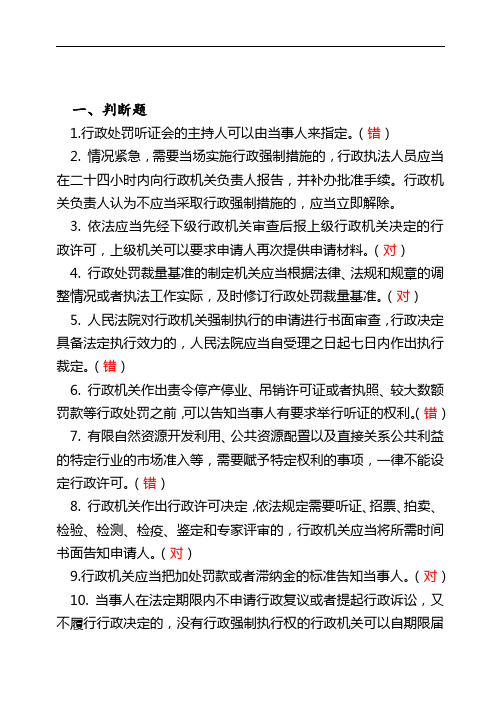 一、判断题

1.行政处罚听证会的主持人可以由当事人来指定。（错）

2. 情况紧急，需要当场实施行政强制措施的，行政执法人员应当在二十四小时内向行政机关负责人报告，并补办批准手续。行政机关负责人认为不应当采取行政强制措施的，应当立即解除。

3. 依法应当先经下级行政机关审查后报上级行政机关决定的行政许可，上级机关可以要求申请人再次提供申请材料。（对）

4. 行政处罚裁量基准的制定机关应当根据法律、法规和规章的调整情况或者执法工作实际，及时修订行政处罚裁量基准。（对）

5. 人民法院对行政机关强制执行的申请进行书面审查，行政决定具备法定执行效力的，人民法院应当自受理之日起七日内作出执行裁定。（错）

6. 行政机关作出责令停产停业、吊销许可证或者执照、较大数额罚款等行政处罚之前，可以告知当事人有要求举行听证的权利。（错）

7. 有限自然资源开发利用、公共资源配置以及直接关系公共利益的特定行业的市场准入等，需要赋予特定权利的事项，一律不能设定行政许可。（错）

8. 行政机关作出行政许可决定，依法规定需要听证、招票、拍卖、检验、检测、检疫、鉴定和专家评审的，行政机关应当将所需时间书面告知申请人。（对）

9.行政机关应当把加处罚款或者滞纳金的标准告知当事人。（对）

10. 当事人在法定期限内不申请行政复议或者提起行政诉讼，又不履行行政决定的，没有行政强制执行权的行政机关可以自期限届